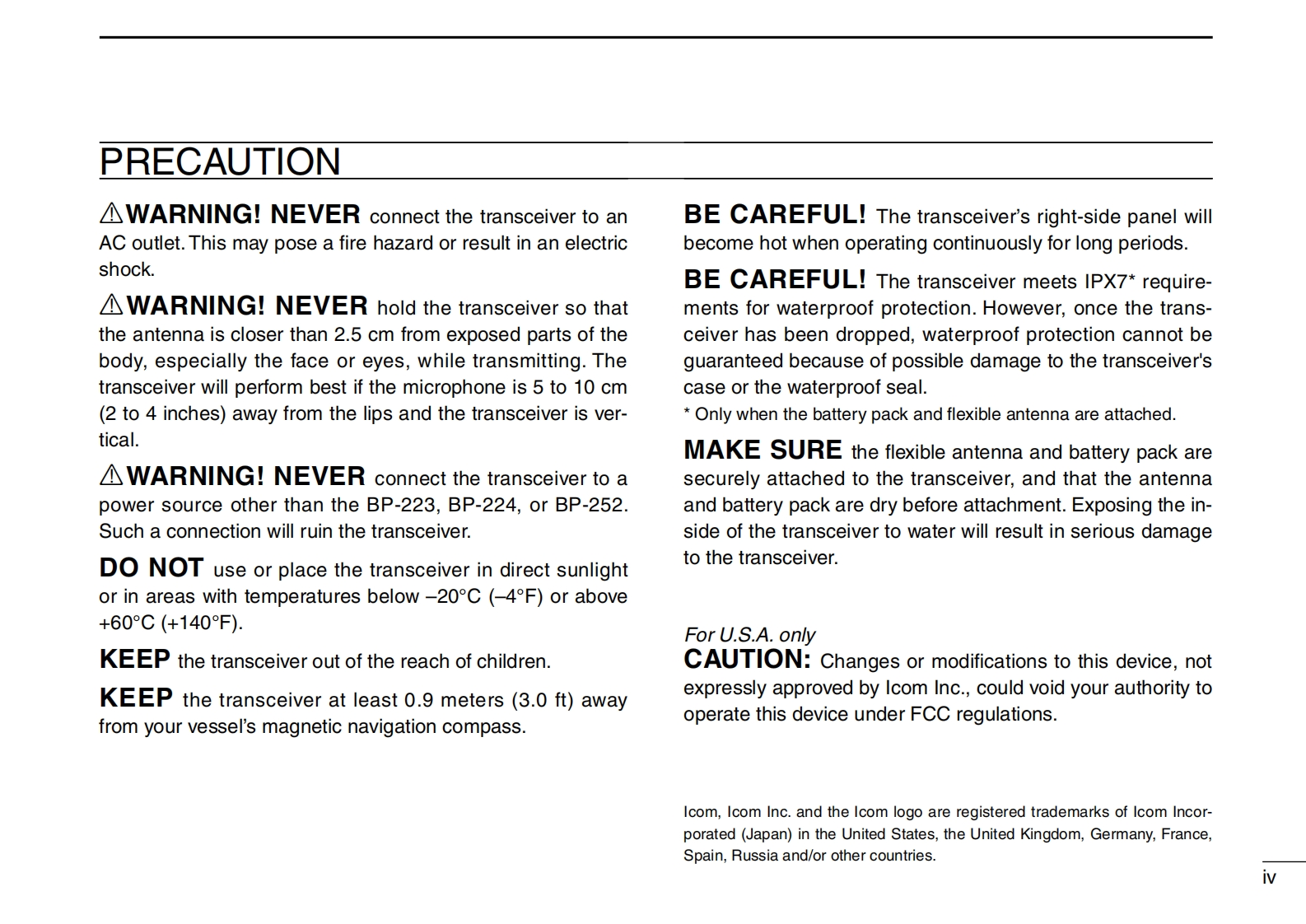 PRECAUTION

⚠WARNING! NEVER connect the transceiver to an AC outlet. This may pose a fire hazard or result in an electric shock.

⚠WARNING! NEVER hold the transceiver so that the antenna is closer than 2.5 cm from exposed parts of the body, especially the face or eyes, while transmitting. The transceiver will perform best if the microphone is 5 to 10 cm (2 to 4 inches) away from the lips and the transceiver is vertical.

⚠WARNING! NEVER connect the transceiver to a power source other than the BP-223, BP-224, or BP-252. Such a connection will ruin the transceiver.

DO NOT use or place the transceiver in direct sunlight or in areas with temperatures below –20°C (–4°F) or above +60°C (+140°F).

KEEP the transceiver out of the reach of children.

KEEP the transceiver at least 0.9 meters (3.0 ft) away from your vessel's magnetic navigation compass.

BE CAREFUL! The transceiver's right-side panel will become hot when operating continuously for long periods.

BE CAREFUL! The transceiver meets IPX7* requirements for waterproof protection. However, once the transceiver has been dropped, waterproof protection cannot be guaranteed because of possible damage to the transceiver's case or the waterproof seal.
* Only when the battery pack and flexible antenna are attached.

MAKE SURE the flexible antenna and battery pack are securely attached to the transceiver, and that the antenna and battery pack are dry before attachment. Exposing the inside of the transceiver to water will result in serious damage to the transceiver.

For U.S.A. only
CAUTION: Changes or modifications to this device, not expressly approved by Icom Inc., could void your authority to operate this device under FCC regulations.

Icom, Icom Inc. and the Icom logo are registered trademarks of Icom Incorporated (Japan) in the United States, the United Kingdom, Germany, France, Spain, Russia and/or other countries.

iv